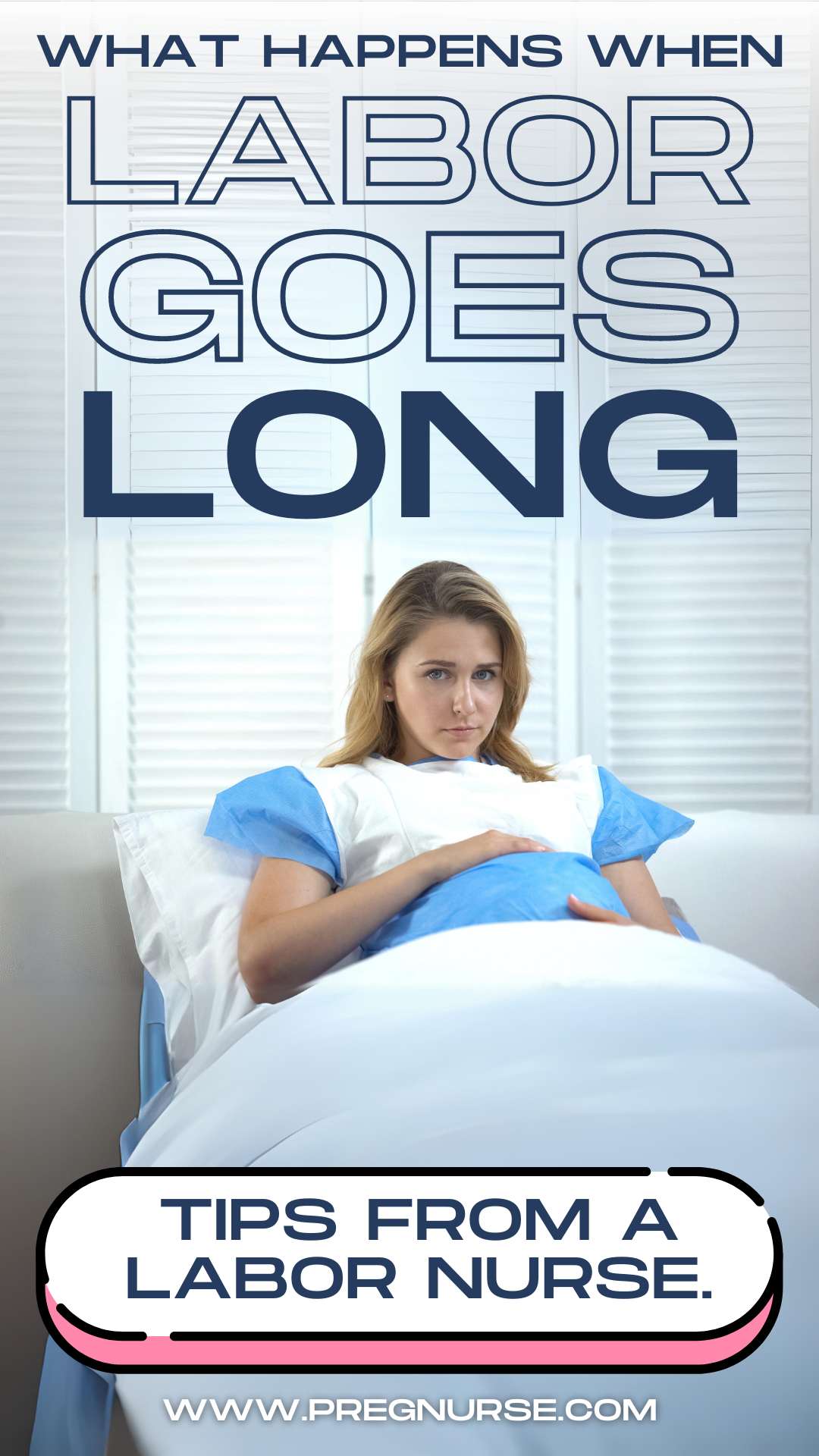 WHAT HAPPENS WHEN
LABOR
GOES
LONG

TIPS FROM A LABOR NURSE.

WWW.PREGNURSE.COM